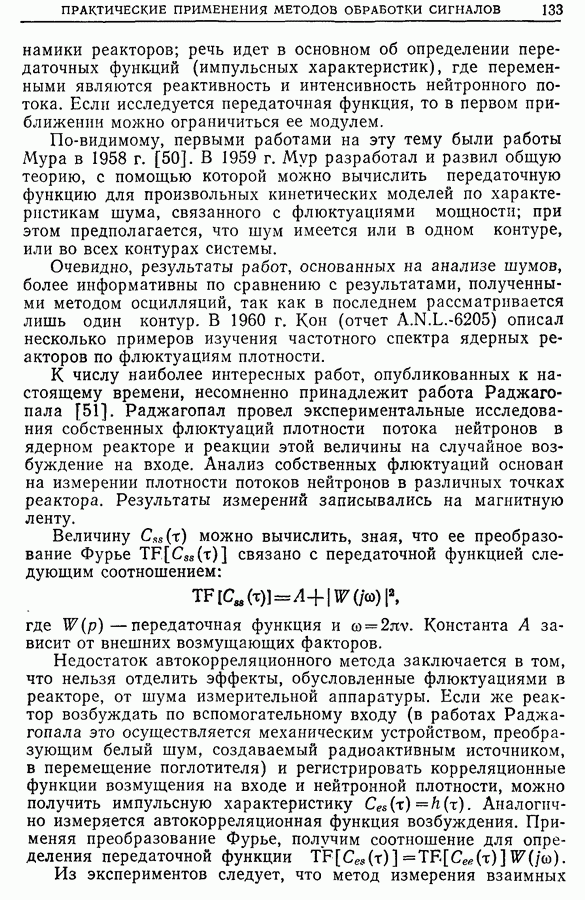 ПРАКТИЧЕСКИЕ ПРИМЕНЕНИЯ МЕТОДОВ ОБРАБОТКИ СИГНАЛОВ 133

намики реакторов; речь идет в основном об определении передаточных функций (импульсных характеристик), где переменными являются реактивность и интенсивность нейтронного потока. Если исследуется передаточная функция, то в первом приближении можно ограничиться ее модулем.

По-видимому, первыми работами на эту тему были работы Мура в 1958 г. [50]. В 1959 г. Мур разработал и развил общую теорию, с помощью которой можно вычислить передаточную функцию для произвольных кинетических моделей по характеристикам шума, связанного с флюктуациями мощности; при этом предполагается, что шум имеется или в одном контуре, или во всех контурах системы.

Очевидно, результаты работ, основанных на анализе шумов, более информативны по сравнению с результатами, полученными методом осцилляций, так как в последнем рассматривается лишь один контур. В 1960 г. Кон (отчет A.N.L.-6205) описал несколько примеров изучения частотного спектра ядерных реакторов по флюктуациям плотности.

К числу наиболее интересных работ, опубликованных к настоящему времени, несомненно принадлежит работа Раджагопала [51]. Раджагопал провел экспериментальные исследования собственных флюктуаций плотности потока нейтронов в ядерном реакторе и реакции этой величины на случайное возбуждение на входе. Анализ собственных флюктуаций основан на измерении плотности потоков нейтронов в различных точках реактора. Результаты измерений записывались на магнитную ленту.

Величину $C_{ss}(\tau)$ можно вычислить, зная, что ее преобразование Фурье $TF[C_{ss}(\tau)]$ связано с передаточной функцией следующим соотношением:

$TF[C_{ss}(\tau)] = A + |W(j\omega)|^2,$

где $W(p)$ — передаточная функция и $\omega = 2\pi\nu$. Константа $A$ зависит от внешних возмущающих факторов.

Недостаток автокорреляционного метода заключается в том, что нельзя отделить эффекты, обусловленные флюктуациями в реакторе, от шума измерительной аппаратуры. Если же реактор возбуждать по вспомогательному входу (в работах Раджагопала это осуществляется механическим устройством, преобразующим белый шум, создаваемый радиоактивным источником, в перемещение поглотителя) и регистрировать корреляционные функции возмущения на входе и нейтронной плотности, можно получить импульсную характеристику $C_{es}(\tau) = h(\tau)$. Аналогично измеряется автокорреляционная функция возбуждения. Применяя преобразование Фурье, получим соотношение для определения передаточной функции $TF[C_{es}(\tau)] = TF[C_{ee}(\tau)]W(j\omega)$.

Из экспериментов следует, что метод измерения взаимных